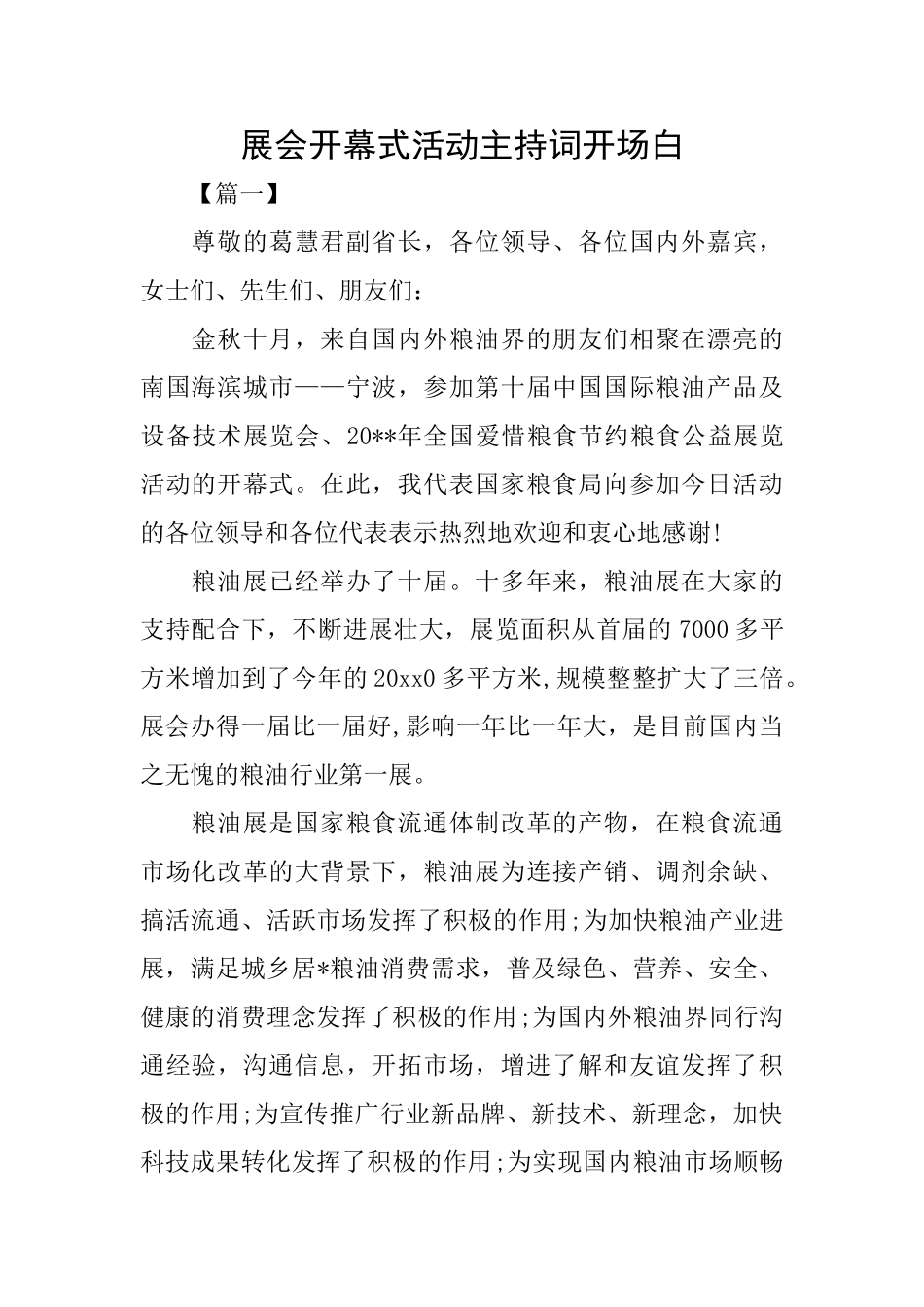 展会开幕式活动主持词开场白

【篇一】

尊敬的葛慧君副省长，各位领导、各位国内外嘉宾，女士们、先生们、朋友们：

金秋十月，来自国内外粮油界的朋友们相聚在漂亮的南国海滨城市——宁波，参加第十届中国国际粮油产品及设备技术展览会、20**年全国爱惜粮食节约粮食公益展览活动的开幕式。在此，我代表国家粮食局向参加今日活动的各位领导和各位代表表示热烈地欢迎和衷心地感谢!

粮油展已经举办了十届。十多年来，粮油展在大家的支持配合下，不断进展壮大，展览面积从首届的7000多平方米增加到了今年的20xx0多平方米,规模整整扩大了三倍。展会办得一届比一届好,影响一年比一年大，是目前国内当之无愧的粮油行业第一展。

粮油展是国家粮食流通体制改革的产物，在粮食流通市场化改革的大背景下，粮油展为连接产销、调剂余缺、搞活流通、活跃市场发挥了积极的作用;为加快粮油产业进展，满足城乡居*粮油消费需求，普及绿色、营养、安全、健康的消费理念发挥了积极的作用;为国内外粮油界同行沟通经验，沟通信息，开拓市场，增进了解和友谊发挥了积极的作用;为宣传推广行业新品牌、新技术、新理念，加快科技成果转化发挥了积极的作用;为实现国内粮油市场顺畅